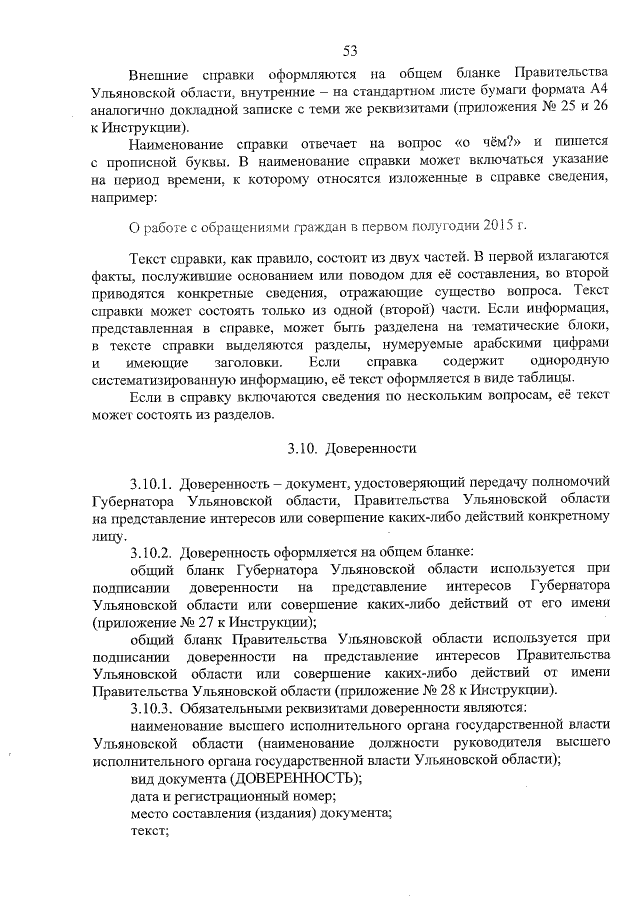 53

Внешние справки оформляются на общем бланке Правительства Ульяновской области, внутренние – на стандартном листе бумаги формата А4 аналогично докладной записке с теми же реквизитами (приложения № 25 и 26 к Инструкции).

Наименование справки отвечает на вопрос «о чём?» и пишется с прописной буквы. В наименование справки может включаться указание на период времени, к которому относятся изложенные в справке сведения, например:

О работе с обращениями граждан в первом полугодии 2015 г.

Текст справки, как правило, состоит из двух частей. В первой излагаются факты, послужившие основанием или поводом для её составления, во второй приводятся конкретные сведения, отражающие существо вопроса. Текст справки может состоять только из одной (второй) части. Если информация, представленная в справке, может быть разделена на тематические блоки, в тексте справки выделяются разделы, нумеруемые арабскими цифрами и имеющие заголовки. Если справка содержит однородную систематизированную информацию, её текст оформляется в виде таблицы.

Если в справку включаются сведения по нескольким вопросам, её текст может состоять из разделов.

3.10. Доверенности

3.10.1. Доверенность – документ, удостоверяющий передачу полномочий Губернатора Ульяновской области, Правительства Ульяновской области на представление интересов или совершение каких-либо действий конкретному лицу.

3.10.2. Доверенность оформляется на общем бланке:

общий бланк Губернатора Ульяновской области используется при подписании доверенности на представление интересов Губернатора Ульяновской области или совершение каких-либо действий от его имени (приложение № 27 к Инструкции);

общий бланк Правительства Ульяновской области используется при подписании доверенности на представление интересов Правительства Ульяновской области или совершение каких-либо действий от имени Правительства Ульяновской области (приложение № 28 к Инструкции).

3.10.3. Обязательными реквизитами доверенности являются:

наименование высшего исполнительного органа государственной власти Ульяновской области (наименование должности руководителя высшего исполнительного органа государственной власти Ульяновской области);

вид документа (ДОВЕРЕННОСТЬ);

дата и регистрационный номер;

место составления (издания) документа;

текст;